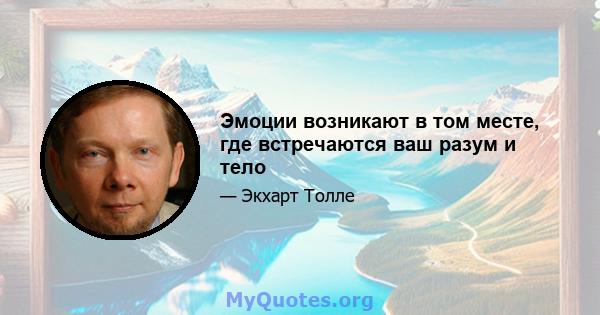 Эмоции возникают в том месте, где встречаются ваш разум и тело

— Экхарт Толле

MyQuotes.org